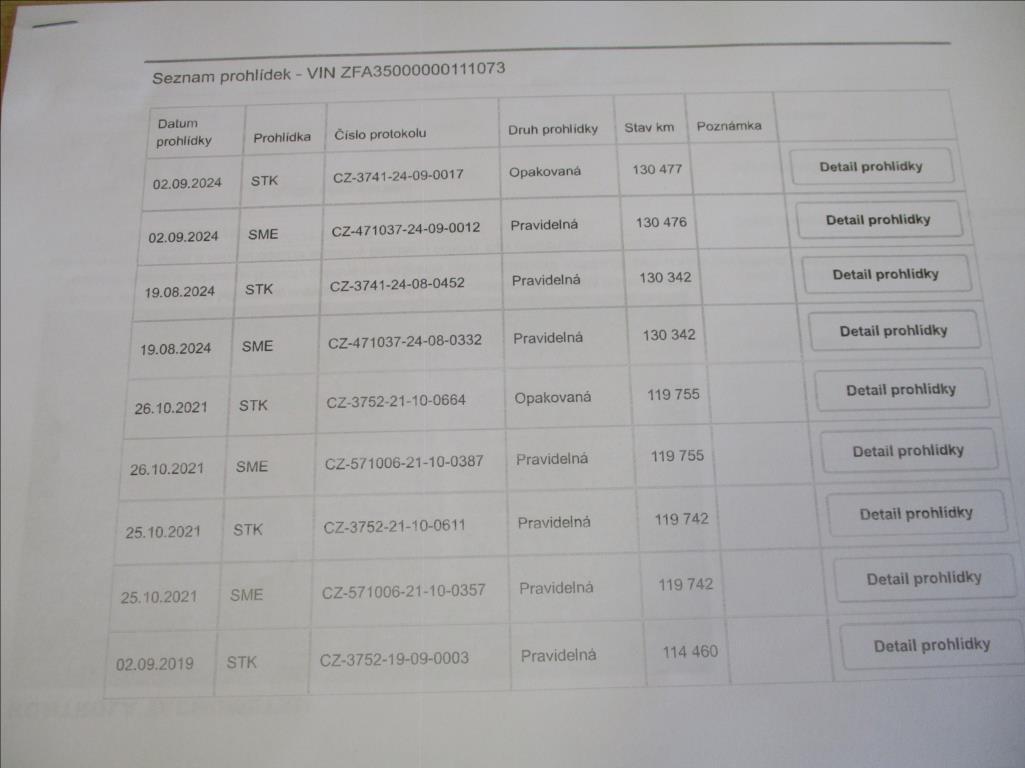 Seznam prohlídek - VIN ZFA35000000111073

| Datum prohlídky | Prohlídka | Číslo protokolu | Druh prohlídky | Stav km | Poznámka | |
|---|---|---|---|---|---|---|
| 02.09.2024 | STK | CZ-3741-24-09-0017 | Opakovaná | 130 477 | | Detail prohlídky |
| 02.09.2024 | SME | CZ-471037-24-09-0012 | Pravidelná | 130 476 | | Detail prohlídky |
| 19.08.2024 | STK | CZ-3741-24-08-0452 | Pravidelná | 130 342 | | Detail prohlídky |
| 19.08.2024 | SME | CZ-471037-24-08-0332 | Pravidelná | 130 342 | | Detail prohlídky |
| 26.10.2021 | STK | CZ-3752-21-10-0664 | Opakovaná | 119 755 | | Detail prohlídky |
| 26.10.2021 | SME | CZ-571006-21-10-0387 | Pravidelná | 119 755 | | Detail prohlídky |
| 25.10.2021 | STK | CZ-3752-21-10-0611 | Pravidelná | 119 742 | | Detail prohlídky |
| 25.10.2021 | SME | CZ-571006-21-10-0357 | Pravidelná | 119 742 | | Detail prohlídky |
| 02.09.2019 | STK | CZ-3752-19-09-0003 | Pravidelná | 114 460 | | Detail prohlídky |